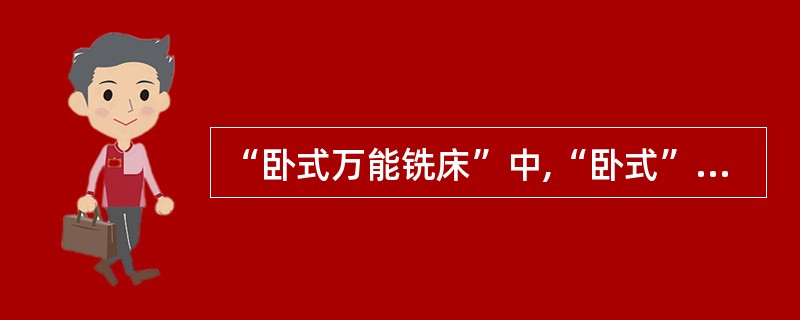 “卧式万能铣床”中,“卧式”...